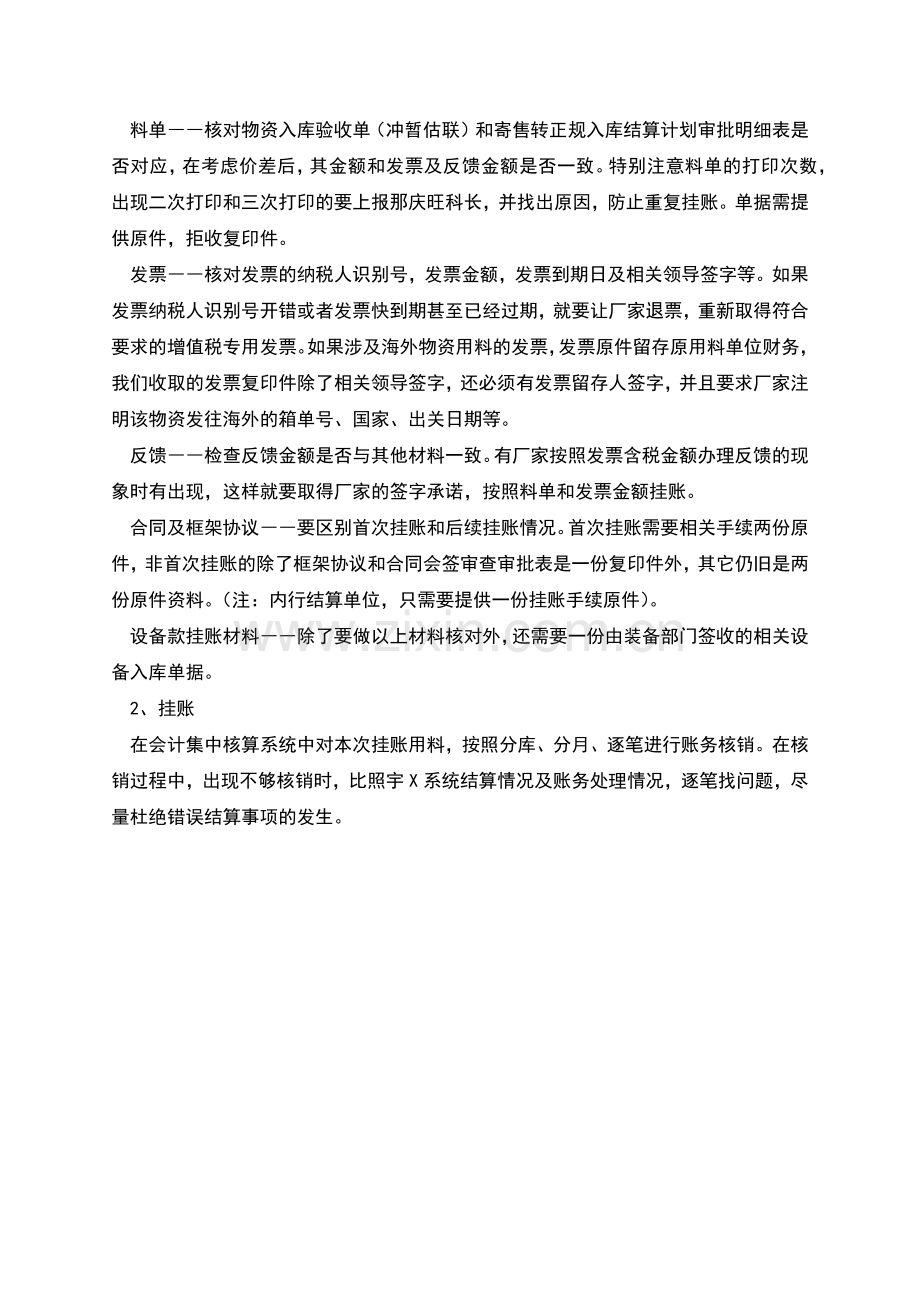 料单——核对物资入库验收单（冲暂估联）和寄售转正规入库结算计划审批明细表是否对应，在考虑价差后，其金额和发票及反馈金额是否一致。特别注意料单的打印次数，出现二次打印和三次打印的要上报那庆旺科长，并找出原因，防止重复挂账。单据需提供原件，拒收复印件。

发票——核对发票的纳税人识别号，发票金额，发票到期日及相关领导签字等。如果发票纳税人识别号开错或者发票快到期甚至已经过期，就要让厂家退票，重新取得符合要求的增值税专用发票。如果涉及海外物资用料的发票，发票原件留存原用料单位财务，我们收取的发票复印件除了相关领导签字，还必须有发票留存人签字，并且要求厂家注明该物资发往海外的箱单号、国家、出关日期等。

反馈——检查反馈金额是否与其他材料一致。有厂家按照发票含税金额办理反馈的现象时有出现，这样就要取得厂家的签字承诺，按照料单和发票金额挂账。

合同及框架协议——要区别首次挂账和后续挂账情况。首次挂账需要相关手续两份原件，非首次挂账的除了框架协议和合同会签审查审批表是一份复印件外，其它仍旧是两份原件资料。（注：内行结算单位，只需要提供一份挂账手续原件）。

设备款挂账材料——除了要做以上材料核对外，还需要一份由装备部门签收的相关设备入库单据。

2、挂账

在会计集中核算系统中对本次挂账用料，按照分库、分月、逐笔进行账务核销。在核销过程中，出现不够核销时，比照宇X系统结算情况及账务处理情况，逐笔找问题，尽量杜绝错误结算事项的发生。

www.zixin.com.cn